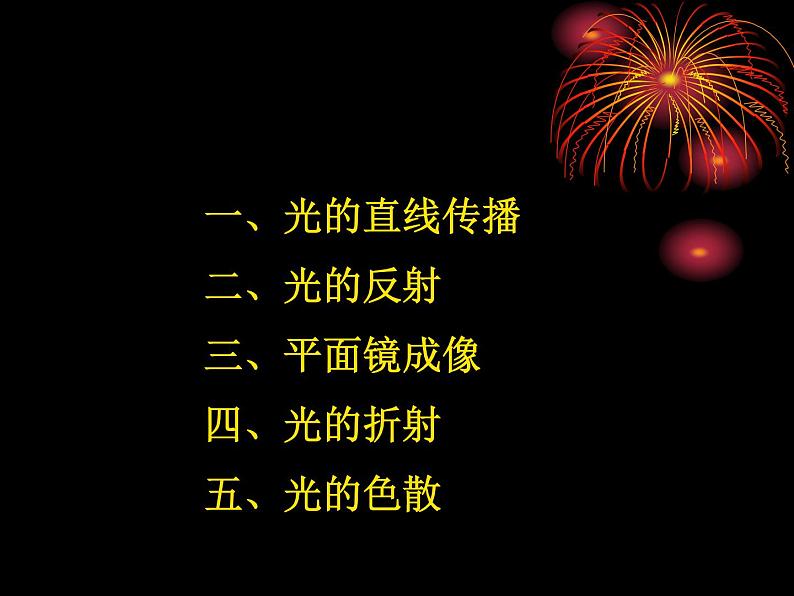 一、光的直线传播

二、光的反射

三、平面镜成像

四、光的折射

五、光的色散